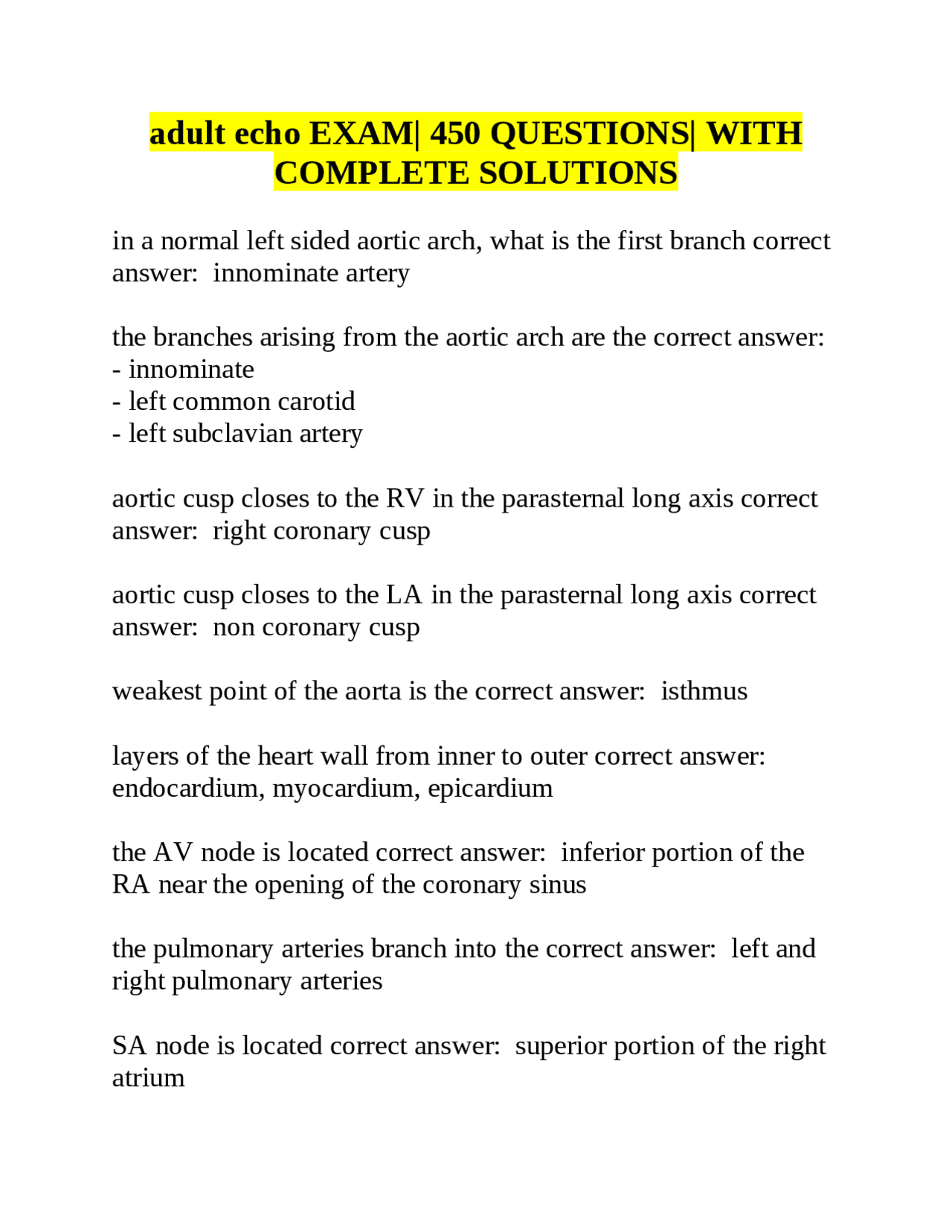 adult echo EXAM| 450 QUESTIONS| WITH COMPLETE SOLUTIONS

in a normal left sided aortic arch, what is the first branch correct answer: innominate artery

the branches arising from the aortic arch are the correct answer:
- innominate
- left common carotid
- left subclavian artery

aortic cusp closes to the RV in the parasternal long axis correct answer: right coronary cusp

aortic cusp closes to the LA in the parasternal long axis correct answer: non coronary cusp

weakest point of the aorta is the correct answer: isthmus

layers of the heart wall from inner to outer correct answer: endocardium, myocardium, epicardium

the AV node is located correct answer: inferior portion of the RA near the opening of the coronary sinus

the pulmonary arteries branch into the correct answer: left and right pulmonary arteries

SA node is located correct answer: superior portion of the right atrium